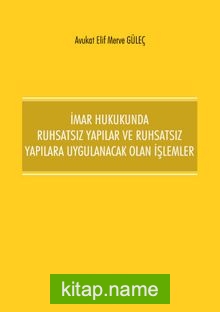 Avukat Elif Merve GÜLEÇ

İMAR HUKUKUNDA RUHSATSIZ YAPILAR VE RUHSATSIZ YAPILARA UYGULANACAK OLAN İŞLEMLER

kitap.name